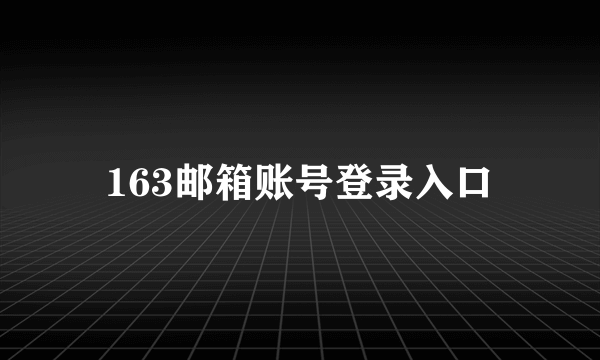 163邮箱账号登录入口